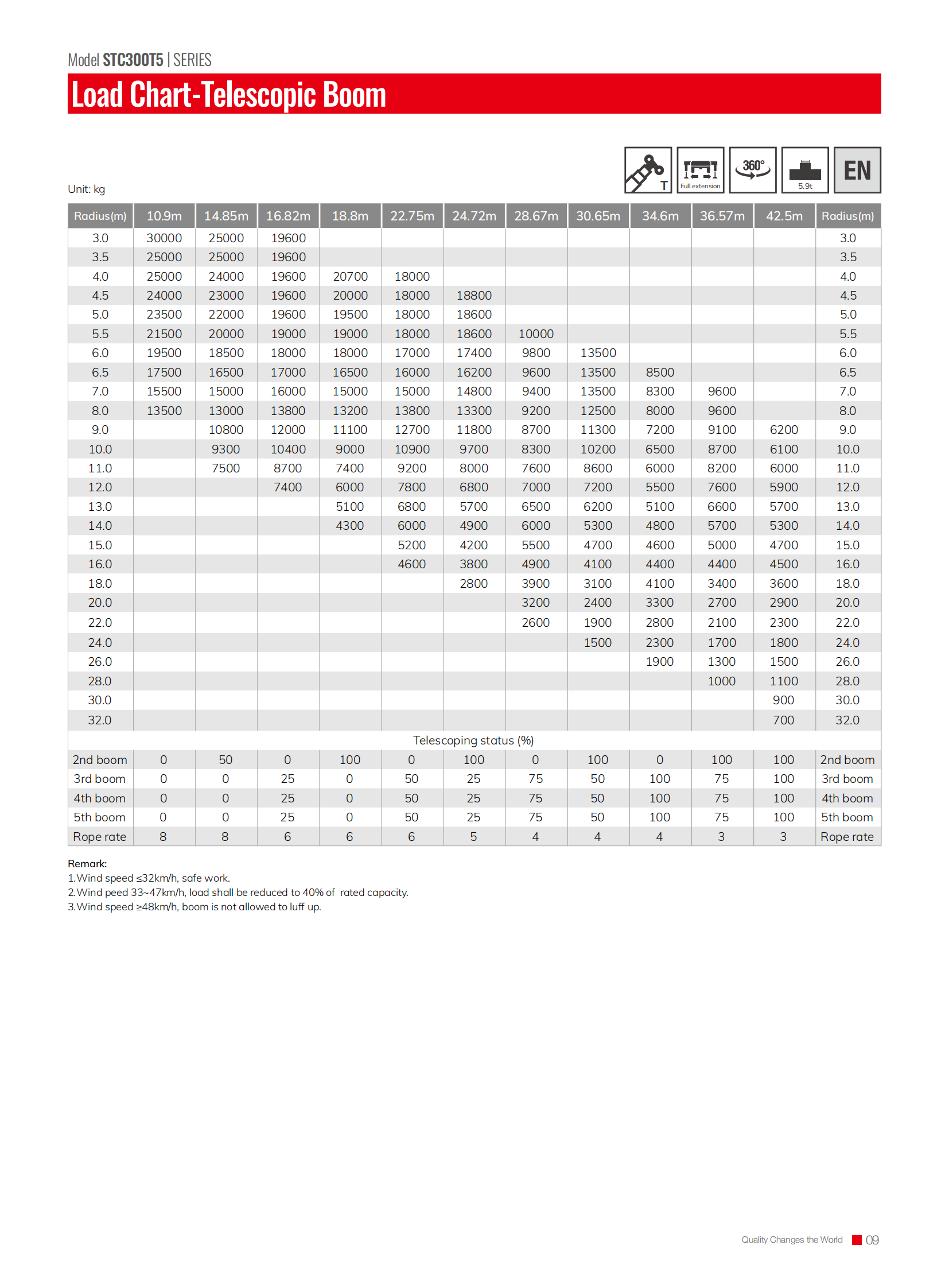 Model STC300T5 | SERIES

Load Chart-Telescopic Boom

T   Full extension   360°   5.9t   EN

Unit: kg

| Radius(m) | 10.9m | 14.85m | 16.82m | 18.8m | 22.75m | 24.72m | 28.67m | 30.65m | 34.6m | 36.57m | 42.5m | Radius(m) |
|---|---|---|---|---|---|---|---|---|---|---|---|---|
| 3.0 | 30000 | 25000 | 19600 | | | | | | | | | 3.0 |
| 3.5 | 25000 | 25000 | 19600 | | | | | | | | | 3.5 |
| 4.0 | 25000 | 24000 | 19600 | 20700 | 18000 | | | | | | | 4.0 |
| 4.5 | 24000 | 23000 | 19600 | 20000 | 18000 | 18800 | | | | | | 4.5 |
| 5.0 | 23500 | 22000 | 19600 | 19500 | 18000 | 18600 | | | | | | 5.0 |
| 5.5 | 21500 | 20000 | 19000 | 19000 | 18000 | 18600 | 10000 | | | | | 5.5 |
| 6.0 | 19500 | 18500 | 18000 | 18000 | 17000 | 17400 | 9800 | 13500 | | | | 6.0 |
| 6.5 | 17500 | 16500 | 17000 | 16500 | 16000 | 16200 | 9600 | 13500 | 8500 | | | 6.5 |
| 7.0 | 15500 | 15000 | 16000 | 15000 | 15000 | 14800 | 9400 | 13500 | 8300 | 9600 | | 7.0 |
| 8.0 | 13500 | 13000 | 13800 | 13200 | 13800 | 13300 | 9200 | 12500 | 8000 | 9600 | | 8.0 |
| 9.0 | | 10800 | 12000 | 11100 | 12700 | 11800 | 8700 | 11300 | 7200 | 9100 | 6200 | 9.0 |
| 10.0 | | 9300 | 10400 | 9000 | 10900 | 9700 | 8300 | 10200 | 6500 | 8700 | 6100 | 10.0 |
| 11.0 | | 7500 | 8700 | 7400 | 9200 | 8000 | 7600 | 8600 | 6000 | 8200 | 6000 | 11.0 |
| 12.0 | | | 7400 | 6000 | 7800 | 6800 | 7000 | 7200 | 5500 | 7600 | 5900 | 12.0 |
| 13.0 | | | | 5100 | 6800 | 5700 | 6500 | 6200 | 5100 | 6600 | 5700 | 13.0 |
| 14.0 | | | | 4300 | 6000 | 4900 | 6000 | 5300 | 4800 | 5700 | 5300 | 14.0 |
| 15.0 | | | | | 5200 | 4200 | 5500 | 4700 | 4600 | 5000 | 4700 | 15.0 |
| 16.0 | | | | | 4600 | 3800 | 4900 | 4100 | 4400 | 4400 | 4500 | 16.0 |
| 18.0 | | | | | | 2800 | 3900 | 3100 | 4100 | 3400 | 3600 | 18.0 |
| 20.0 | | | | | | | 3200 | 2400 | 3300 | 2700 | 2900 | 20.0 |
| 22.0 | | | | | | | 2600 | 1900 | 2800 | 2100 | 2300 | 22.0 |
| 24.0 | | | | | | | | 1500 | 2300 | 1700 | 1800 | 24.0 |
| 26.0 | | | | | | | | | 1900 | 1300 | 1500 | 26.0 |
| 28.0 | | | | | | | | | | 1000 | 1100 | 28.0 |
| 30.0 | | | | | | | | | | | 900 | 30.0 |
| 32.0 | | | | | | | | | | | 700 | 32.0 |
| Telescoping status (%) | | | | | | | | | | | | |
| 2nd boom | 0 | 50 | 0 | 100 | 0 | 100 | 0 | 100 | 0 | 100 | 100 | 2nd boom |
| 3rd boom | 0 | 0 | 25 | 0 | 50 | 25 | 75 | 50 | 100 | 75 | 100 | 3rd boom |
| 4th boom | 0 | 0 | 25 | 0 | 50 | 25 | 75 | 50 | 100 | 75 | 100 | 4th boom |
| 5th boom | 0 | 0 | 25 | 0 | 50 | 25 | 75 | 50 | 100 | 75 | 100 | 5th boom |
| Rope rate | 8 | 8 | 6 | 6 | 6 | 5 | 4 | 4 | 4 | 3 | 3 | Rope rate |

Remark:
1.Wind speed ≤32km/h, safe work.
2.Wind peed 33~47km/h, load shall be reduced to 40% of rated capacity.
3.Wind speed ≥48km/h, boom is not allowed to luff up.

Quality Changes the World 09